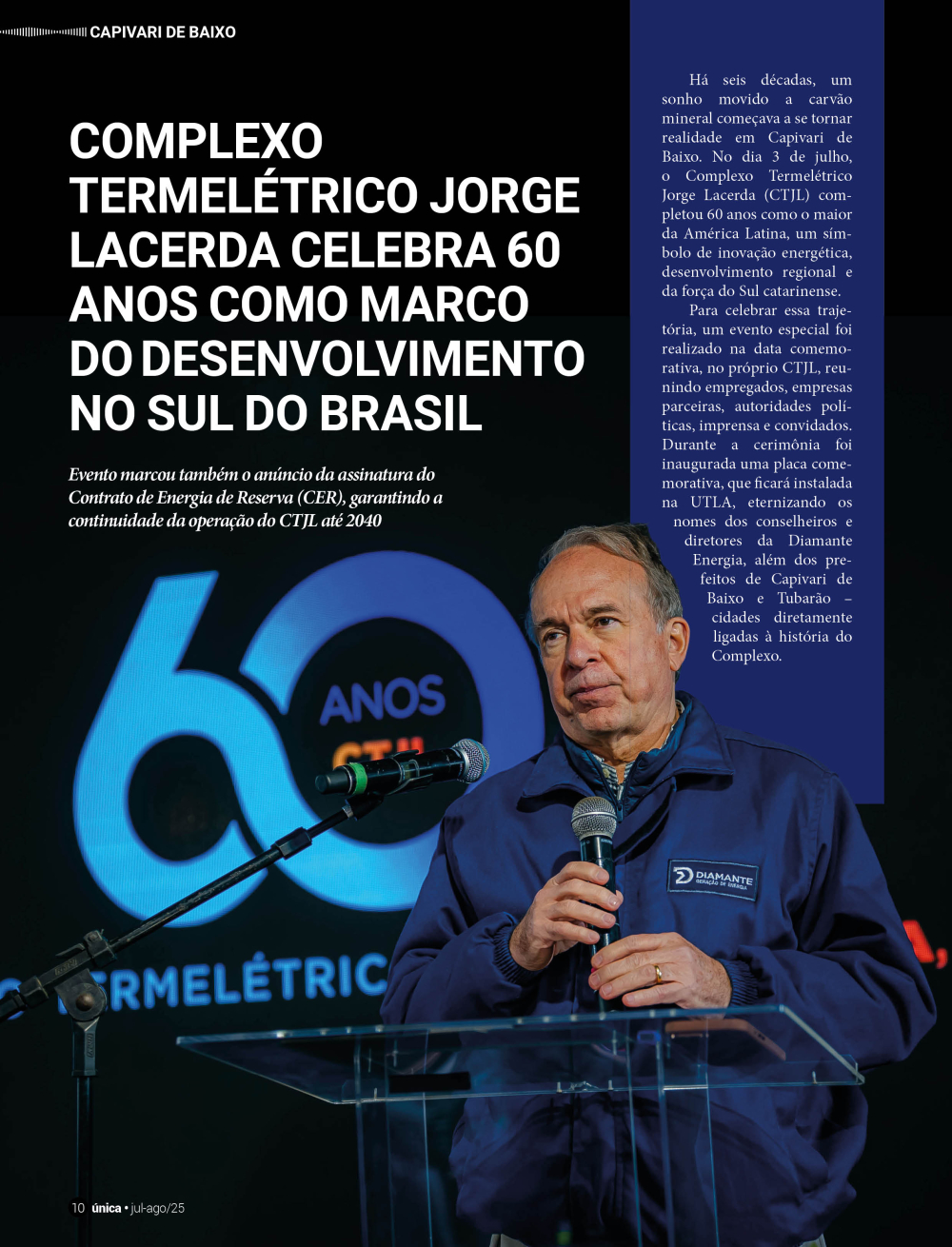 CAPIVARI DE BAIXO

COMPLEXO TERMELÉTRICO JORGE LACERDA CELEBRA 60 ANOS COMO MARCO DO DESENVOLVIMENTO NO SUL DO BRASIL

Evento marcou também o anúncio da assinatura do Contrato de Energia de Reserva (CER), garantindo a continuidade da operação do CTJL até 2040

Há seis décadas, um sonho movido a carvão mineral começava a se tornar realidade em Capivari de Baixo. No dia 3 de julho, o Complexo Termelétrico Jorge Lacerda (CTJL) completou 60 anos como o maior da América Latina, um símbolo de inovação energética, desenvolvimento regional e da força do Sul catarinense.

Para celebrar essa trajetória, um evento especial foi realizado na data comemorativa, no próprio CTJL, reunindo empregados, empresas parceiras, autoridades políticas, imprensa e convidados. Durante a cerimônia foi inaugurada uma placa comemorativa, que ficará instalada na UTLA, eternizando os nomes dos conselheiros e diretores da Diamante Energia, além dos prefeitos de Capivari de Baixo e Tubarão – cidades diretamente ligadas à história do Complexo.

60 ANOS CTJL

TERMELÉTRIC

DIAMANTE GERAÇÃO DE ENERGIA

10 única • jul-ago/25